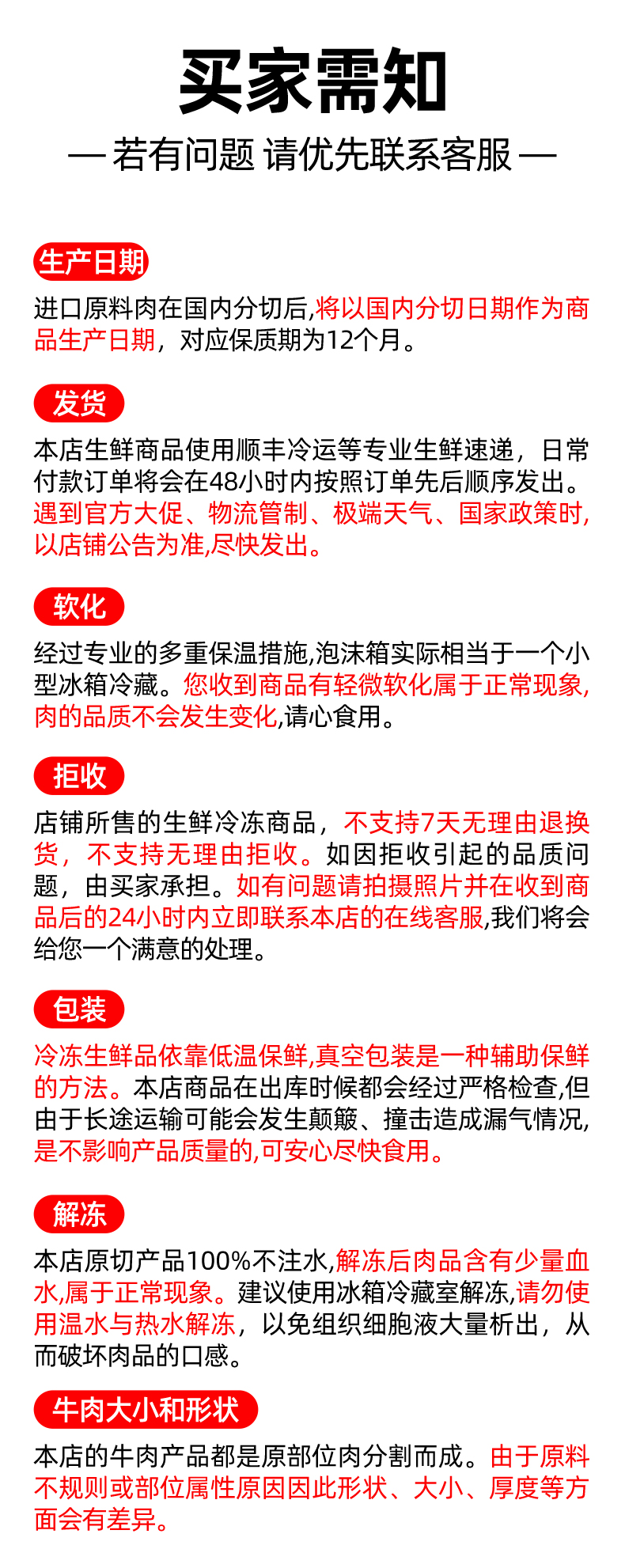 买家需知

— 若有问题 请优先联系客服 —

生产日期

进口原料肉在国内分切后,将以国内分切日期作为商品生产日期，对应保质期为12个月。

发货

本店生鲜商品使用顺丰冷运等专业生鲜速递，日常付款订单将会在48小时内按照订单先后顺序发出。遇到官方大促、物流管制、极端天气、国家政策时,以店铺公告为准,尽快发出。

软化

经过专业的多重保温措施,泡沫箱实际相当于一个小型冰箱冷藏。您收到商品有轻微软化属于正常现象,肉的品质不会发生变化,请心食用。

拒收

店铺所售的生鲜冷冻商品，不支持7天无理由退换货，不支持无理由拒收。如因拒收引起的品质问题，由买家承担。如有问题请拍摄照片并在收到商品后的24小时内立即联系本店的在线客服,我们将会给您一个满意的处理。

包装

冷冻生鲜品依靠低温保鲜,真空包装是一种辅助保鲜的方法。本店商品在出库时候都会经过严格检查,但由于长途运输可能会发生颠簸、撞击造成漏气情况,是不影响产品质量的,可安心尽快食用。

解冻

本店原切产品100%不注水,解冻后肉品含有少量血水,属于正常现象。建议使用冰箱冷藏室解冻,请勿使用温水与热水解冻，以免组织细胞液大量析出，从而破坏肉品的口感。

牛肉大小和形状

本店的牛肉产品都是原部位肉分割而成。由于原料不规则或部位属性原因因此形状、大小、厚度等方面会有差异。